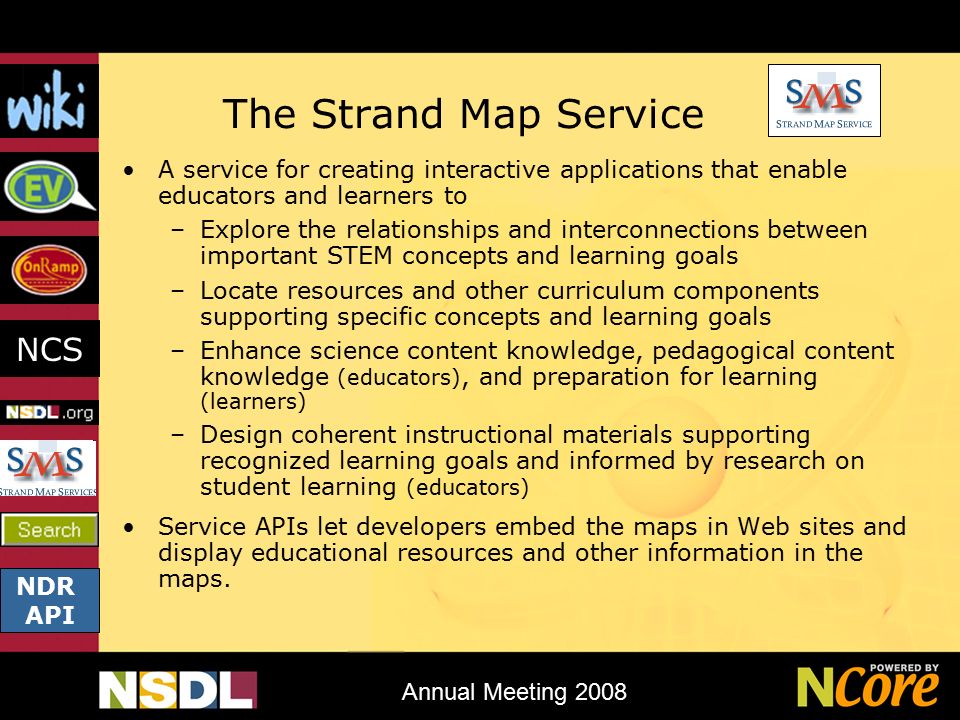 wiki

EV

OnRamp

NCS

NSDL.org

SMS
STRAND MAP SERVICES

Search

NDR API

The Strand Map Service

SMS
STRAND MAP SERVICE

• A service for creating interactive applications that enable educators and learners to
 – Explore the relationships and interconnections between important STEM concepts and learning goals
 – Locate resources and other curriculum components supporting specific concepts and learning goals
 – Enhance science content knowledge, pedagogical content knowledge (educators), and preparation for learning (learners)
 – Design coherent instructional materials supporting recognized learning goals and informed by research on student learning (educators)

• Service APIs let developers embed the maps in Web sites and display educational resources and other information in the maps.

NSDL

Annual Meeting 2008

POWERED BY NCore